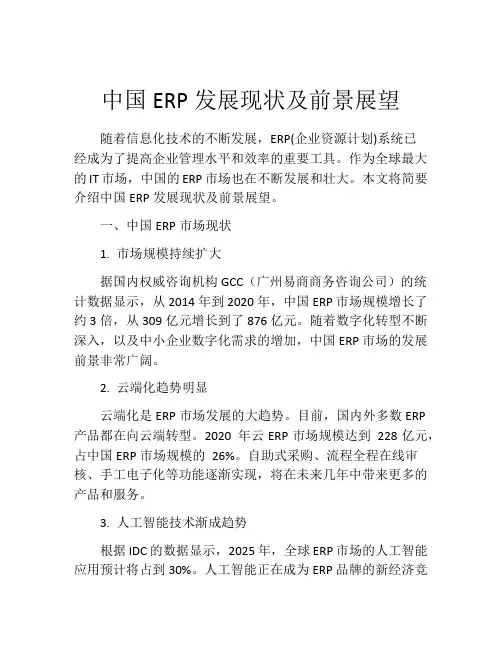 中国 ERP 发展现状及前景展望

随着信息化技术的不断发展，ERP(企业资源计划)系统已经成为了提高企业管理水平和效率的重要工具。作为全球最大的 IT 市场，中国的 ERP 市场也在不断发展和壮大。本文将简要介绍中国 ERP 发展现状及前景展望。

一、中国 ERP 市场现状

1. 市场规模持续扩大

据国内权威咨询机构 GCC（广州易商商务咨询公司）的统计数据显示，从 2014 年到 2020 年，中国 ERP 市场规模增长了约 3 倍，从 309 亿元增长到了 876 亿元。随着数字化转型不断深入，以及中小企业数字化需求的增加，中国 ERP 市场的发展前景非常广阔。

2. 云端化趋势明显

云端化是 ERP 市场发展的大趋势。目前，国内外多数 ERP 产品都在向云端转型。2020 年云 ERP 市场规模达到 228 亿元，占中国 ERP 市场规模的 26%。自助式采购、流程全程在线审核、手工电子化等功能逐渐实现，将在未来几年中带来更多的产品和服务。

3. 人工智能技术渐成趋势

根据 IDC 的数据显示，2025 年，全球 ERP 市场的人工智能应用预计将占到 30%。人工智能正在成为 ERP 品牌的新经济竞